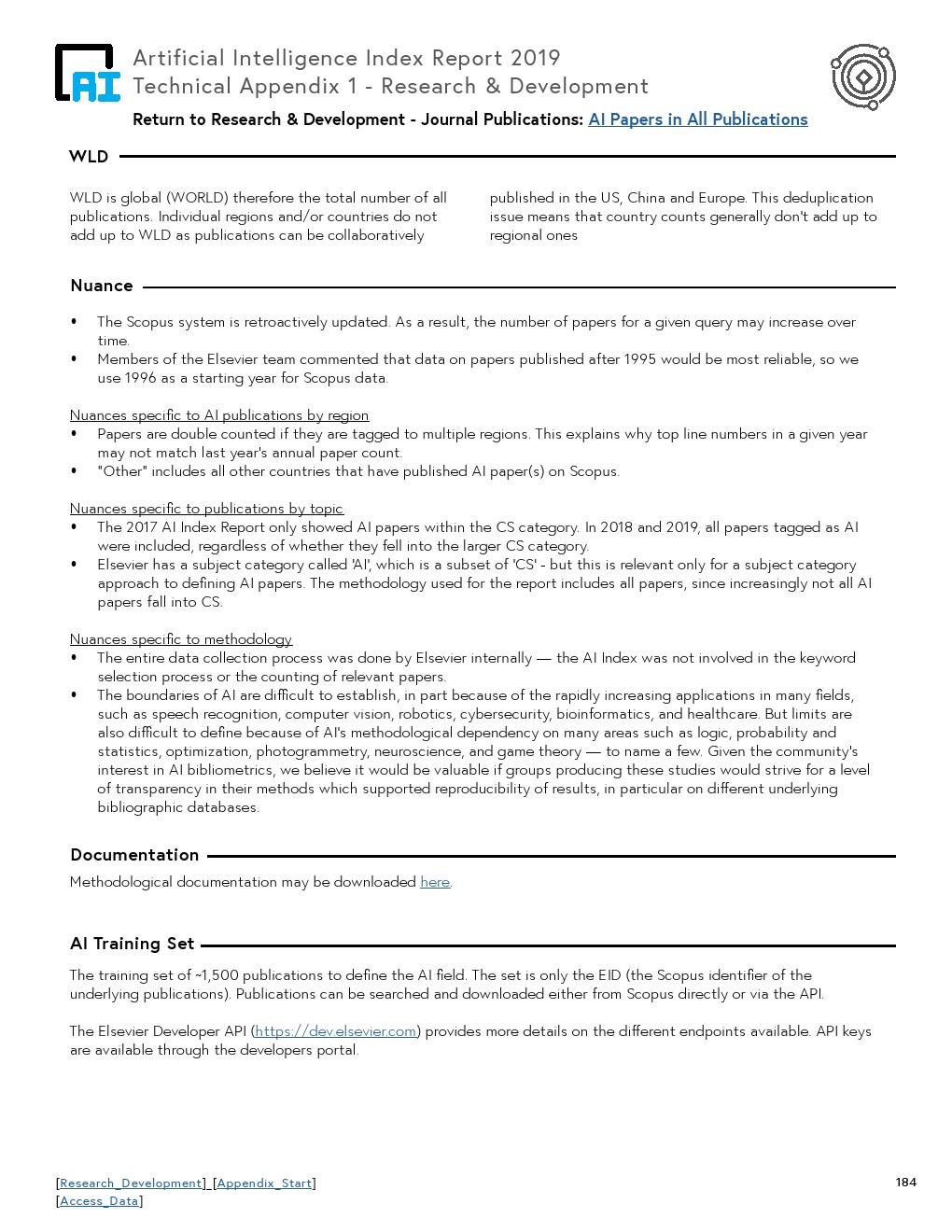 AI

Artificial Intelligence Index Report 2019
Technical Appendix 1 - Research & Development

Return to Research & Development - Journal Publications: AI Papers in All Publications

WLD

WLD is global (WORLD) therefore the total number of all publications. Individual regions and/or countries do not add up to WLD as publications can be collaboratively published in the US, China and Europe. This deduplication issue means that country counts generally don't add up to regional ones

Nuance

• The Scopus system is retroactively updated. As a result, the number of papers for a given query may increase over time.
• Members of the Elsevier team commented that data on papers published after 1995 would be most reliable, so we use 1996 as a starting year for Scopus data.

Nuances specific to AI publications by region
• Papers are double counted if they are tagged to multiple regions. This explains why top line numbers in a given year may not match last year's annual paper count.
• "Other" includes all other countries that have published AI paper(s) on Scopus.

Nuances specific to publications by topic
• The 2017 AI Index Report only showed AI papers within the CS category. In 2018 and 2019, all papers tagged as AI were included, regardless of whether they fell into the larger CS category.
• Elsevier has a subject category called 'AI', which is a subset of 'CS' - but this is relevant only for a subject category approach to defining AI papers. The methodology used for the report includes all papers, since increasingly not all AI papers fall into CS.

Nuances specific to methodology
• The entire data collection process was done by Elsevier internally — the AI Index was not involved in the keyword selection process or the counting of relevant papers.
• The boundaries of AI are difficult to establish, in part because of the rapidly increasing applications in many fields, such as speech recognition, computer vision, robotics, cybersecurity, bioinformatics, and healthcare. But limits are also difficult to define because of AI's methodological dependency on many areas such as logic, probability and statistics, optimization, photogrammetry, neuroscience, and game theory — to name a few. Given the community's interest in AI bibliometrics, we believe it would be valuable if groups producing these studies would strive for a level of transparency in their methods which supported reproducibility of results, in particular on different underlying bibliographic databases.

Documentation

Methodological documentation may be downloaded here.

AI Training Set

The training set of ~1,500 publications to define the AI field. The set is only the EID (the Scopus identifier of the underlying publications). Publications can be searched and downloaded either from Scopus directly or via the API.

The Elsevier Developer API (https://dev.elsevier.com) provides more details on the different endpoints available. API keys are available through the developers portal.

[Research_Development] [Appendix_Start]
[Access_Data]

184